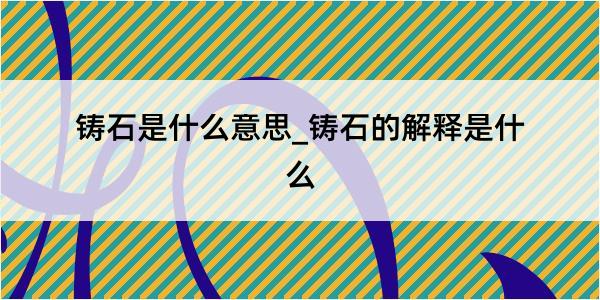 铸石是什么意思_铸石的解释是什么